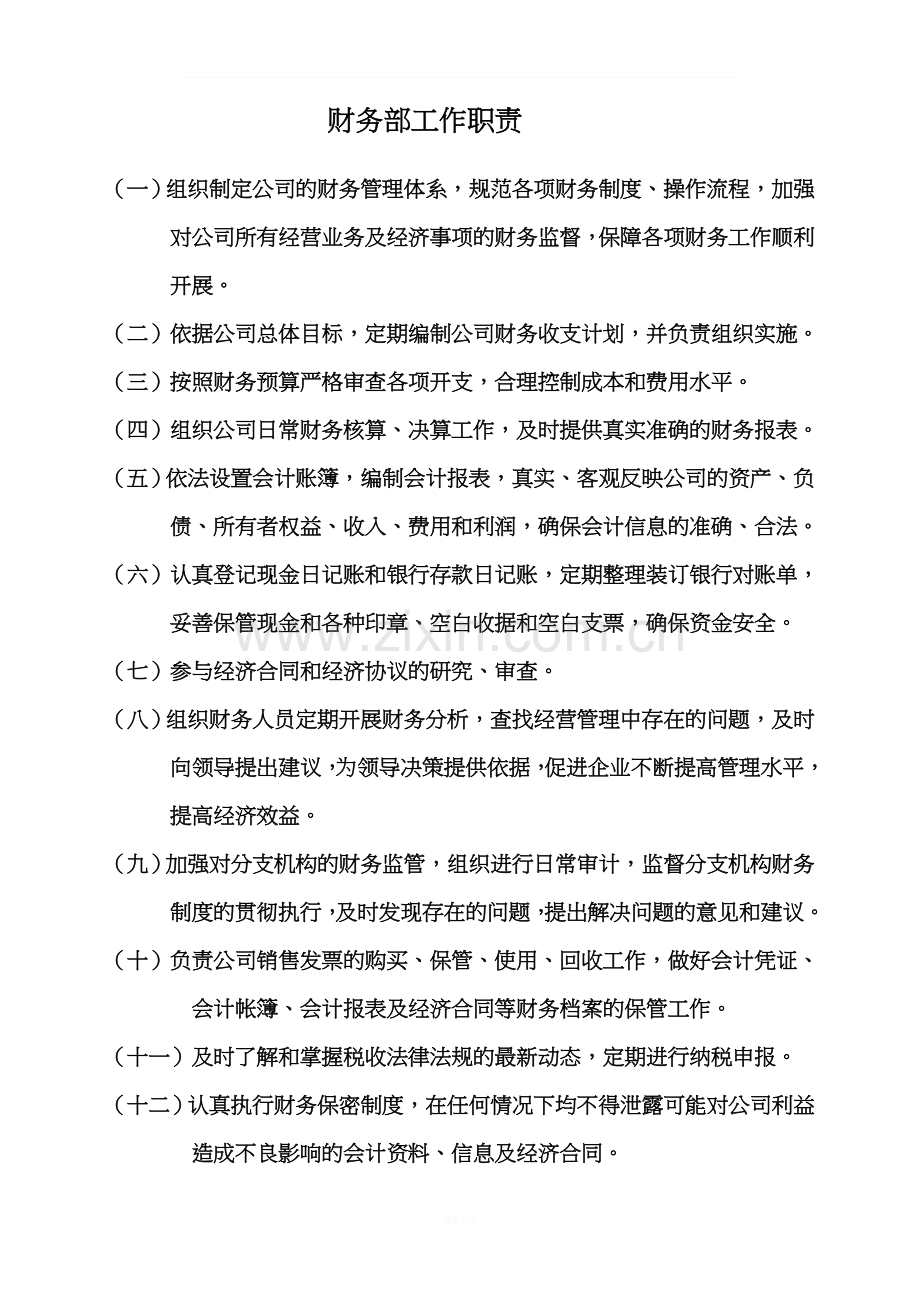 财务部工作职责

（一）组织制定公司的财务管理体系，规范各项财务制度、操作流程，加强对公司所有经营业务及经济事项的财务监督，保障各项财务工作顺利开展。

（二）依据公司总体目标，定期编制公司财务收支计划，并负责组织实施。

（三）按照财务预算严格审查各项开支，合理控制成本和费用水平。

（四）组织公司日常财务核算、决算工作，及时提供真实准确的财务报表。

（五）依法设置会计账簿，编制会计报表，真实、客观反映公司的资产、负债、所有者权益、收入、费用和利润，确保会计信息的准确、合法。

（六）认真登记现金日记账和银行存款日记账，定期整理装订银行对账单，妥善保管现金和各种印章、空白收据和空白支票，确保资金安全。

（七）参与经济合同和经济协议的研究、审查。

（八）组织财务人员定期开展财务分析，查找经营管理中存在的问题，及时向领导提出建议，为领导决策提供依据，促进企业不断提高管理水平，提高经济效益。

（九）加强对分支机构的财务监管，组织进行日常审计，监督分支机构财务制度的贯彻执行，及时发现存在的问题，提出解决问题的意见和建议。

（十）负责公司销售发票的购买、保管、使用、回收工作，做好会计凭证、会计帐簿、会计报表及经济合同等财务档案的保管工作。

（十一）及时了解和掌握税收法律法规的最新动态，定期进行纳税申报。

（十二）认真执行财务保密制度，在任何情况下均不得泄露可能对公司利益造成不良影响的会计资料、信息及经济合同。

www.zixin.com.cn